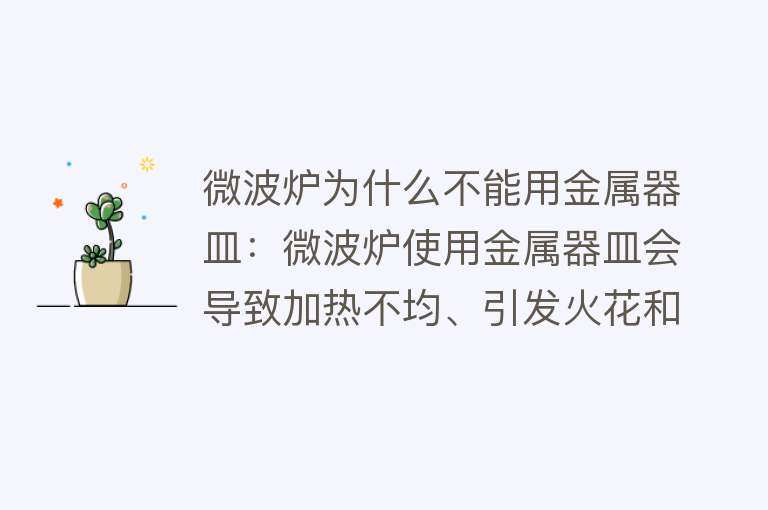 微波炉为什么不能用金属器皿：微波炉使用金属器皿会导致加热不均、引发火花和